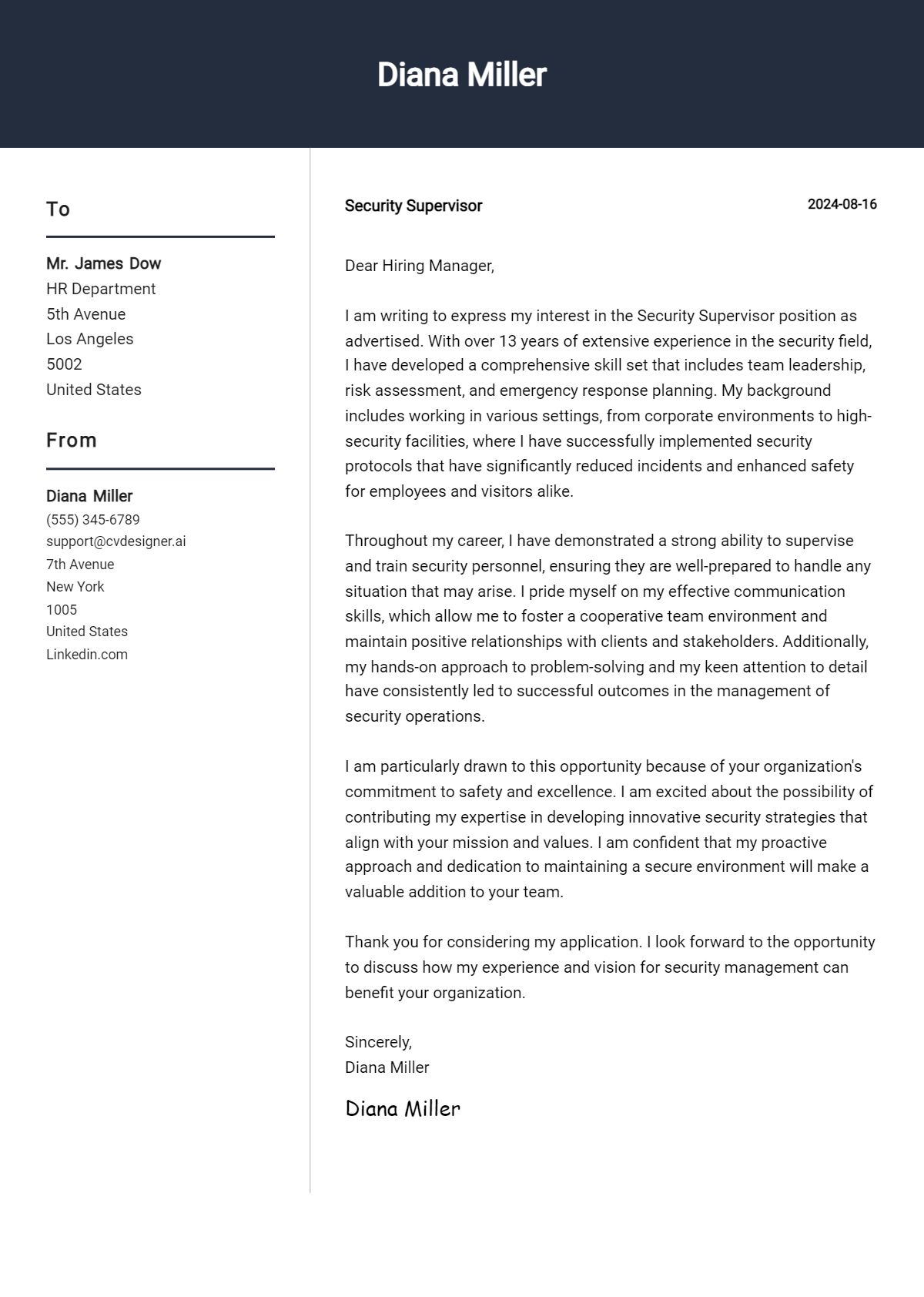 Diana Miller

To

Mr. James Dow
HR Department
5th Avenue
Los Angeles
5002
United States

From

Diana Miller
(555) 345-6789
support@cvdesigner.ai
7th Avenue
New York
1005
United States
Linkedin.com

Security Supervisor

2024-08-16

Dear Hiring Manager,

I am writing to express my interest in the Security Supervisor position as advertised. With over 13 years of extensive experience in the security field, I have developed a comprehensive skill set that includes team leadership, risk assessment, and emergency response planning. My background includes working in various settings, from corporate environments to high-security facilities, where I have successfully implemented security protocols that have significantly reduced incidents and enhanced safety for employees and visitors alike.

Throughout my career, I have demonstrated a strong ability to supervise and train security personnel, ensuring they are well-prepared to handle any situation that may arise. I pride myself on my effective communication skills, which allow me to foster a cooperative team environment and maintain positive relationships with clients and stakeholders. Additionally, my hands-on approach to problem-solving and my keen attention to detail have consistently led to successful outcomes in the management of security operations.

I am particularly drawn to this opportunity because of your organization's commitment to safety and excellence. I am excited about the possibility of contributing my expertise in developing innovative security strategies that align with your mission and values. I am confident that my proactive approach and dedication to maintaining a secure environment will make a valuable addition to your team.

Thank you for considering my application. I look forward to the opportunity to discuss how my experience and vision for security management can benefit your organization.

Sincerely,
Diana Miller

Diana Miller